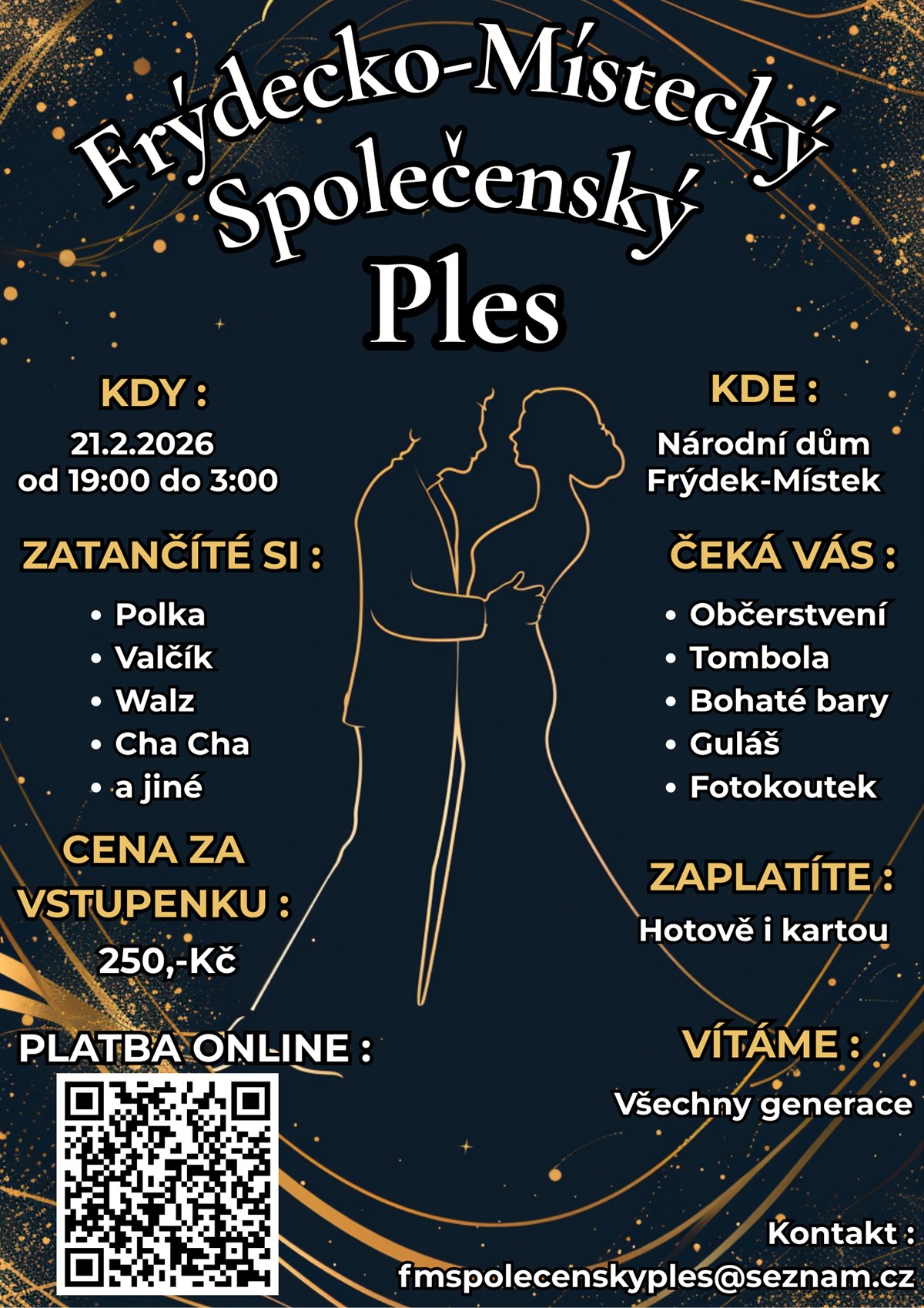 Frýdecko-Místecký
Společenský
Ples

KDY :
21.2.2026
od 19:00 do 3:00

ZATANČÍTÉ SI :
• Polka
• Valčík
• Walz
• Cha Cha
• a jiné

CENA ZA VSTUPENKU :
250,-Kč

PLATBA ONLINE :

KDE :
Národní dům
Frýdek-Místek

ČEKÁ VÁS :
• Občerstvení
• Tombola
• Bohaté bary
• Guláš
• Fotokoutek

ZAPLATÍTE :
Hotově i kartou

VÍTÁME :
Všechny generace

Kontakt :
fmspolecenskyples@seznam.cz